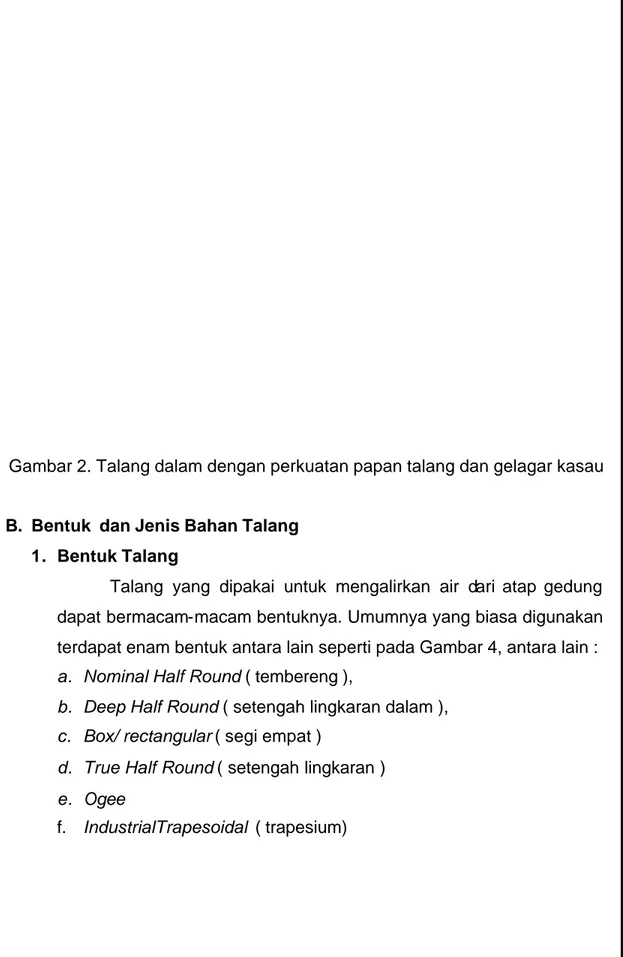 Gambar 2. Talang dalam dengan perkuatan papan talang dan gelagar kasau

B. Bentuk dan Jenis Bahan Talang

1. Bentuk Talang

Talang yang dipakai untuk mengalirkan air dari atap gedung dapat bermacam-macam bentuknya. Umumnya yang biasa digunakan terdapat enam bentuk antara lain seperti pada Gambar 4, antara lain :

a. Nominal Half Round ( tembereng ),

b. Deep Half Round ( setengah lingkaran dalam ),

c. Box/ rectangular ( segi empat )

d. True Half Round ( setengah lingkaran )

e. Ogee

f. IndustrialTrapesoidal ( trapesium)